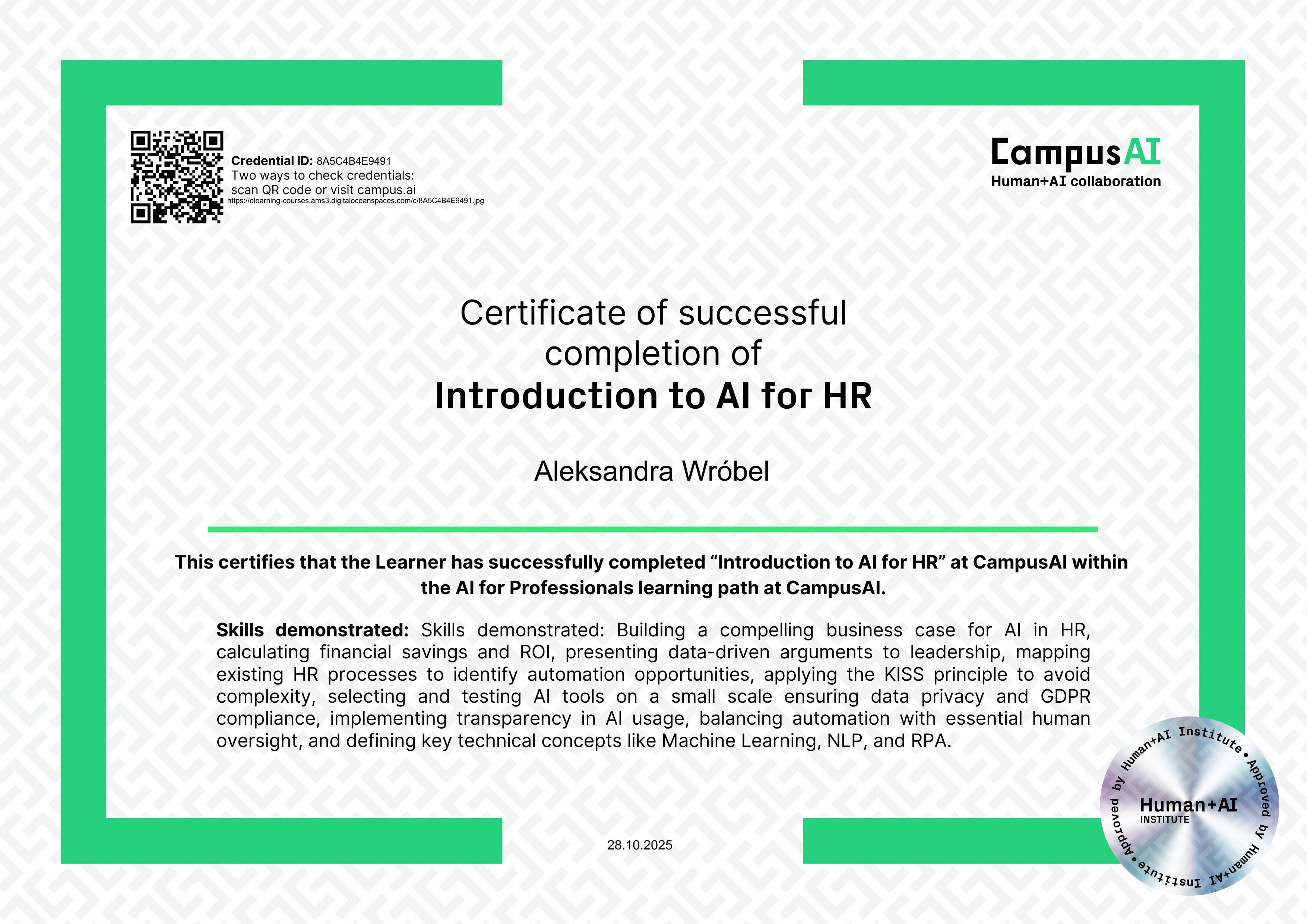 Credential ID: 8A5C4B4E9491
Two ways to check credentials:
scan QR code or visit campus.ai
https://elearning-courses.ams3.digitaloceanspaces.com/c/8A5C4B4E9491.jpg

CampusAI
Human+AI collaboration

Certificate of successful completion of
Introduction to AI for HR

Aleksandra Wróbel

This certifies that the Learner has successfully completed “Introduction to AI for HR” at CampusAI within the AI for Professionals learning path at CampusAI.

Skills demonstrated: Skills demonstrated: Building a compelling business case for AI in HR, calculating financial savings and ROI, presenting data-driven arguments to leadership, mapping existing HR processes to identify automation opportunities, applying the KISS principle to avoid complexity, selecting and testing AI tools on a small scale ensuring data privacy and GDPR compliance, implementing transparency in AI usage, balancing automation with essential human oversight, and defining key technical concepts like Machine Learning, NLP, and RPA.

28.10.2025

Approved by Human+AI Institute • Approved by Human+AI Institute •
Human+AI
INSTITUTE